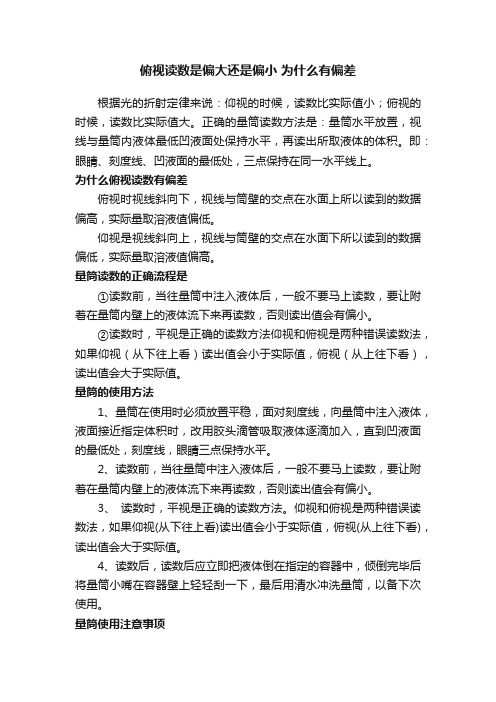 俯视读数是偏大还是偏小 为什么有偏差

根据光的折射定律来说：仰视的时候，读数比实际值小；俯视的时候，读数比实际值大。正确的量筒读数方法是：量筒水平放置，视线与量筒内液体最低凹液面处保持水平，再读出所取液体的体积。即：眼睛、刻度线、凹液面的最低处，三点保持在同一水平线上。

为什么俯视读数有偏差

俯视时视线斜向下，视线与筒壁的交点在水面上所以读到的数据偏高，实际量取溶液值偏低。

仰视是视线斜向上，视线与筒壁的交点在水面下所以读到的数据偏低，实际量取溶液值偏高。

量筒读数的正确流程是

①读数前，当往量筒中注入液体后，一般不要马上读数，要让附着在量筒内壁上的液体流下来再读数，否则读出值会有偏小。

②读数时，平视是正确的读数方法仰视和俯视是两种错误读数法，如果仰视（从下往上看）读出值会小于实际值，俯视（从上往下看），读出值会大于实际值。

量筒的使用方法

1、量筒在使用时必须放置平稳，面对刻度线，向量筒中注入液体，液面接近指定体积时，改用胶头滴管吸取液体逐滴加入，直到凹液面的最低处，刻度线，眼睛三点保持水平。

2、读数前，当往量筒中注入液体后，一般不要马上读数，要让附着在量筒内壁上的液体流下来再读数，否则读出值会有偏小。

3、 读数时，平视是正确的读数方法。仰视和俯视是两种错误读数法，如果仰视(从下往上看)读出值会小于实际值，俯视(从上往下看)，读出值会大于实际值。

4、读数后，读数后应立即把液体倒在指定的容器中，倾倒完毕后将量筒小嘴在容器壁上轻轻刮一下，最后用清水冲洗量筒，以备下次使用。

量筒使用注意事项